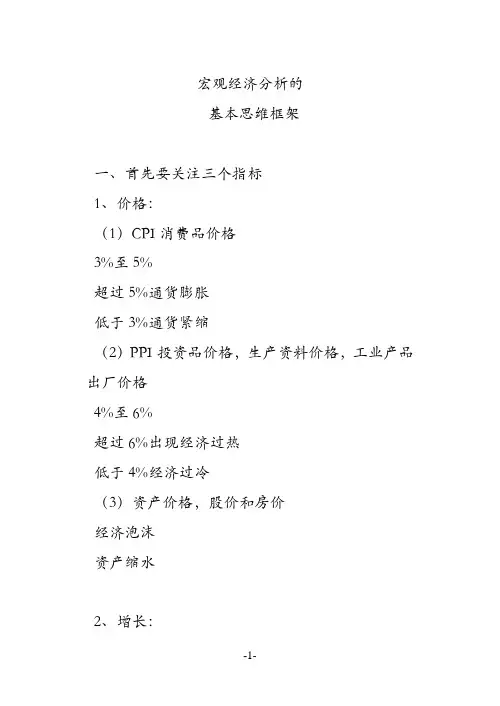 宏观经济分析的
基本思维框架

一、首先要关注三个指标

1、价格：

（1）CPI 消费品价格

3%至 5%

超过 5%通货膨胀

低于 3%通货紧缩

（2）PPI 投资品价格，生产资料价格，工业产品出厂价格

4%至 6%

超过 6%出现经济过热

低于 4%经济过冷

（3）资产价格，股价和房价

经济泡沫

资产缩水

2、增长：

-1-